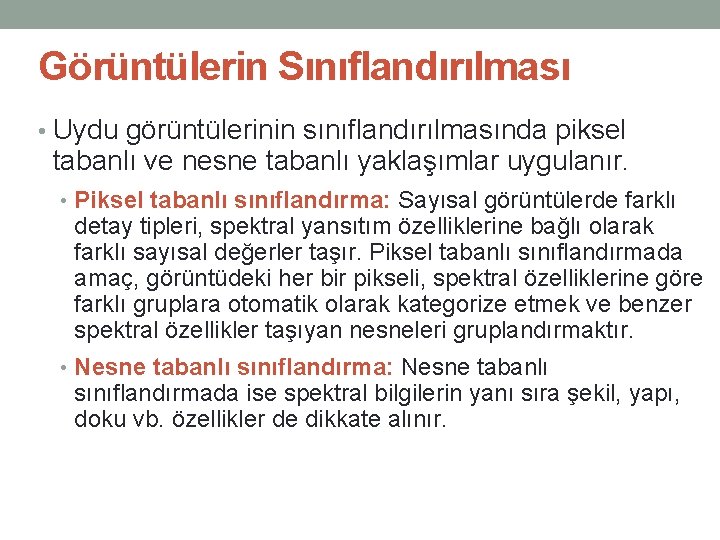 Görüntülerin Sınıflandırılması

• Uydu görüntülerinin sınıflandırılmasında piksel tabanlı ve nesne tabanlı yaklaşımlar uygulanır.

• Piksel tabanlı sınıflandırma: Sayısal görüntülerde farklı detay tipleri, spektral yansıtım özelliklerine bağlı olarak farklı sayısal değerler taşır. Piksel tabanlı sınıflandırmada amaç, görüntüdeki her bir pikseli, spektral özelliklerine göre farklı gruplara otomatik olarak kategorize etmek ve benzer spektral özellikler taşıyan nesneleri gruplandırmaktır.

• Nesne tabanlı sınıflandırma: Nesne tabanlı sınıflandırmada ise spektral bilgilerin yanı sıra şekil, yapı, doku vb. özellikler de dikkate alınır.